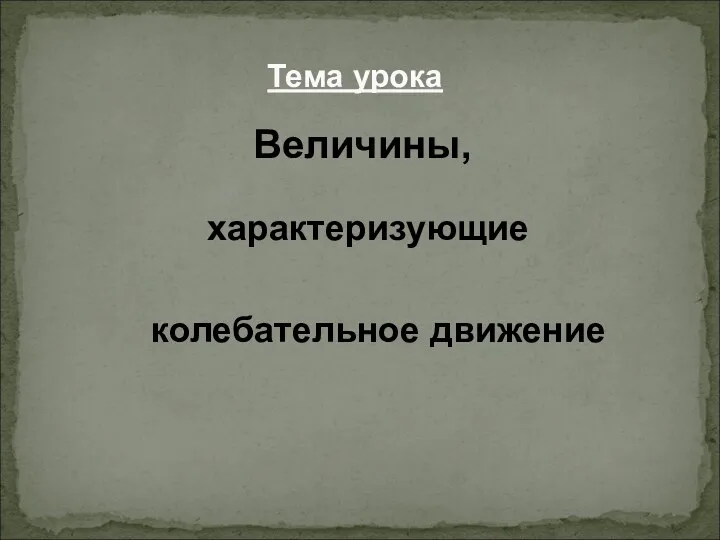 Тема урока

Величины,

характеризующие

колебательное движение